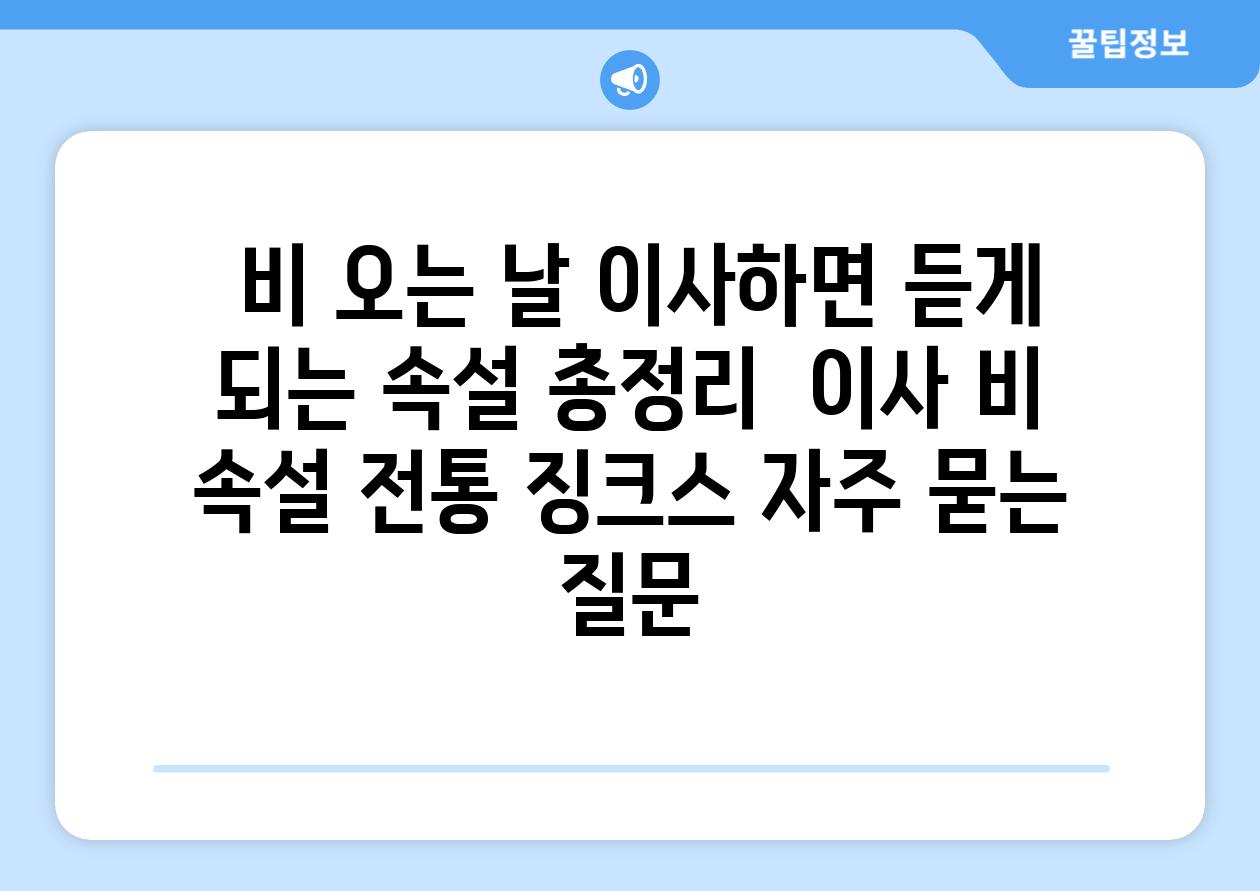 꿀팁정보

비 오는 날 이사하면 듣게 되는 속설 총정리  이사 비 속설 전통 징크스 자주 묻는 질문